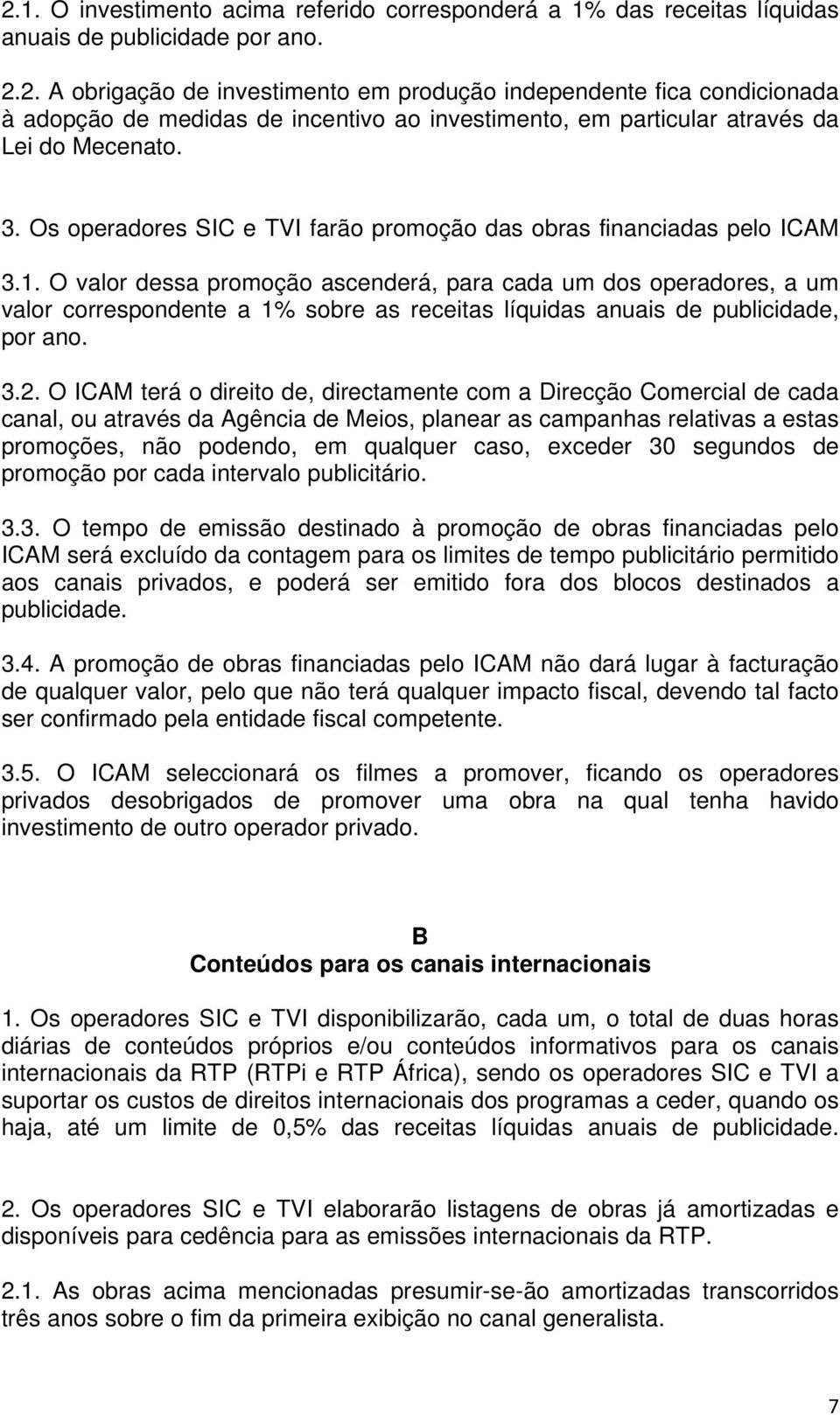 2.1. O investimento acima referido corresponderá a 1% das receitas líquidas anuais de publicidade por ano.

2.2. A obrigação de investimento em produção independente fica condicionada à adopção de medidas de incentivo ao investimento, em particular através da Lei do Mecenato.

3. Os operadores SIC e TVI farão promoção das obras financiadas pelo ICAM

3.1. O valor dessa promoção ascenderá, para cada um dos operadores, a um valor correspondente a 1% sobre as receitas líquidas anuais de publicidade, por ano.

3.2. O ICAM terá o direito de, directamente com a Direcção Comercial de cada canal, ou através da Agência de Meios, planear as campanhas relativas a estas promoções, não podendo, em qualquer caso, exceder 30 segundos de promoção por cada intervalo publicitário.

3.3. O tempo de emissão destinado à promoção de obras financiadas pelo ICAM será excluído da contagem para os limites de tempo publicitário permitido aos canais privados, e poderá ser emitido fora dos blocos destinados a publicidade.

3.4. A promoção de obras financiadas pelo ICAM não dará lugar à facturação de qualquer valor, pelo que não terá qualquer impacto fiscal, devendo tal facto ser confirmado pela entidade fiscal competente.

3.5. O ICAM seleccionará os filmes a promover, ficando os operadores privados desobrigados de promover uma obra na qual tenha havido investimento de outro operador privado.

B
Conteúdos para os canais internacionais

1. Os operadores SIC e TVI disponibilizarão, cada um, o total de duas horas diárias de conteúdos próprios e/ou conteúdos informativos para os canais internacionais da RTP (RTPi e RTP África), sendo os operadores SIC e TVI a suportar os custos de direitos internacionais dos programas a ceder, quando os haja, até um limite de 0,5% das receitas líquidas anuais de publicidade.

2. Os operadores SIC e TVI elaborarão listagens de obras já amortizadas e disponíveis para cedência para as emissões internacionais da RTP.

2.1. As obras acima mencionadas presumir-se-ão amortizadas transcorridos três anos sobre o fim da primeira exibição no canal generalista.

7